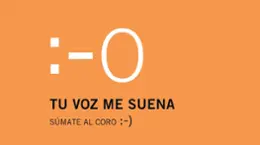 :-O

TU VOZ ME SUENA

SÚMATE AL CORO :-)